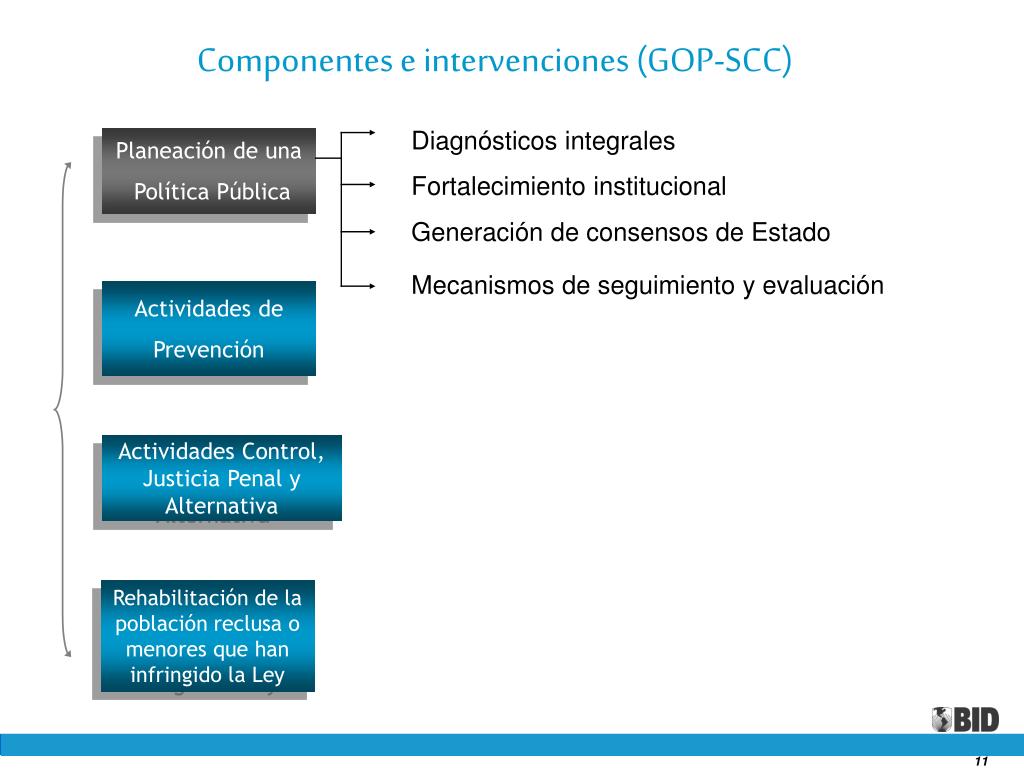 Componentes e intervenciones (GOP-SCC)

Planeación de una Política Pública

Diagnósticos integrales

Fortalecimiento institucional

Generación de consensos de Estado

Mecanismos de seguimiento y evaluación

Actividades de Prevención

Actividades Control, Justicia Penal y Alternativa

Rehabilitación de la población reclusa o menores que han infringido la Ley

BID

11